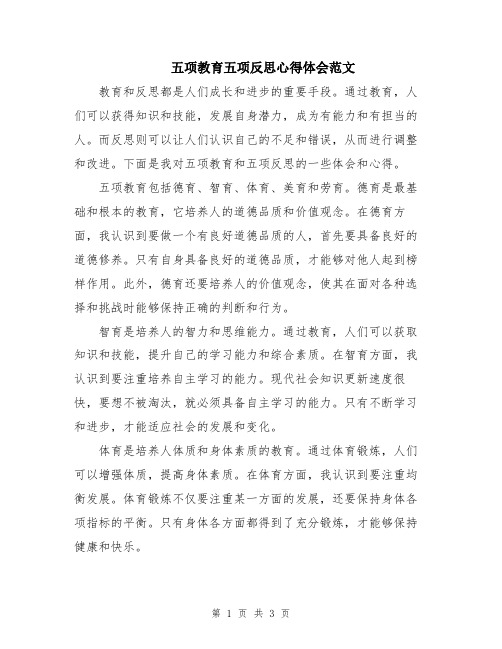 五项教育五项反思心得体会范文

教育和反思都是人们成长和进步的重要手段。通过教育，人们可以获得知识和技能，发展自身潜力，成为有能力和有担当的人。而反思则可以让人们认识自己的不足和错误，从而进行调整和改进。下面是我对五项教育和五项反思的一些体会和心得。

五项教育包括德育、智育、体育、美育和劳育。德育是最基础和根本的教育，它培养人的道德品质和价值观念。在德育方面，我认识到要做一个有良好道德品质的人，首先要具备良好的道德修养。只有自身具备良好的道德品质，才能够对他人起到榜样作用。此外，德育还要培养人的价值观念，使其在面对各种选择和挑战时能够保持正确的判断和行为。

智育是培养人的智力和思维能力。通过教育，人们可以获取知识和技能，提升自己的学习能力和综合素质。在智育方面，我认识到要注重培养自主学习的能力。现代社会知识更新速度很快，要想不被淘汰，就必须具备自主学习的能力。只有不断学习和进步，才能适应社会的发展和变化。

体育是培养人体质和身体素质的教育。通过体育锻炼，人们可以增强体质，提高身体素质。在体育方面，我认识到要注重均衡发展。体育锻炼不仅要注重某一方面的发展，还要保持身体各项指标的平衡。只有身体各方面都得到了充分锻炼，才能够保持健康和快乐。

第 1 页 共 3 页